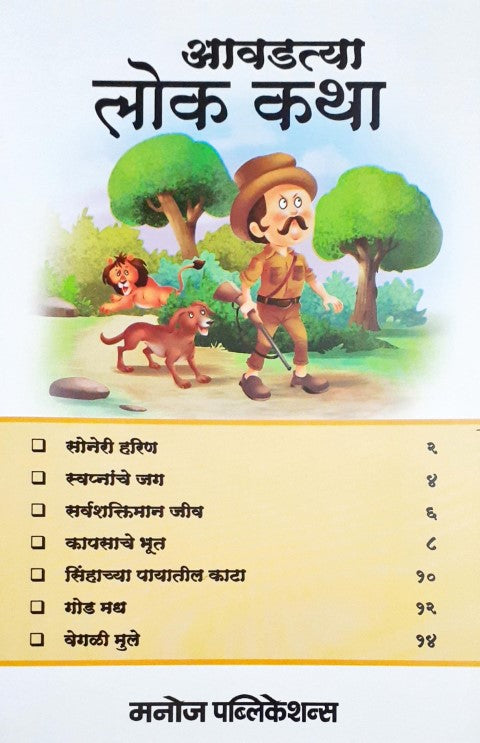 आवडत्या
लोक कथा

☐ सोनेरी हरिण २
☐ स्वप्नांचे जग ४
☐ सर्वशक्तिमान जीव ६
☐ कापसाचे भूत ८
☐ सिंहाच्या पायातील काटा १०
☐ गोड मध १२
☐ वेगळी मुले १४

मनोज पब्लिकेशन्स